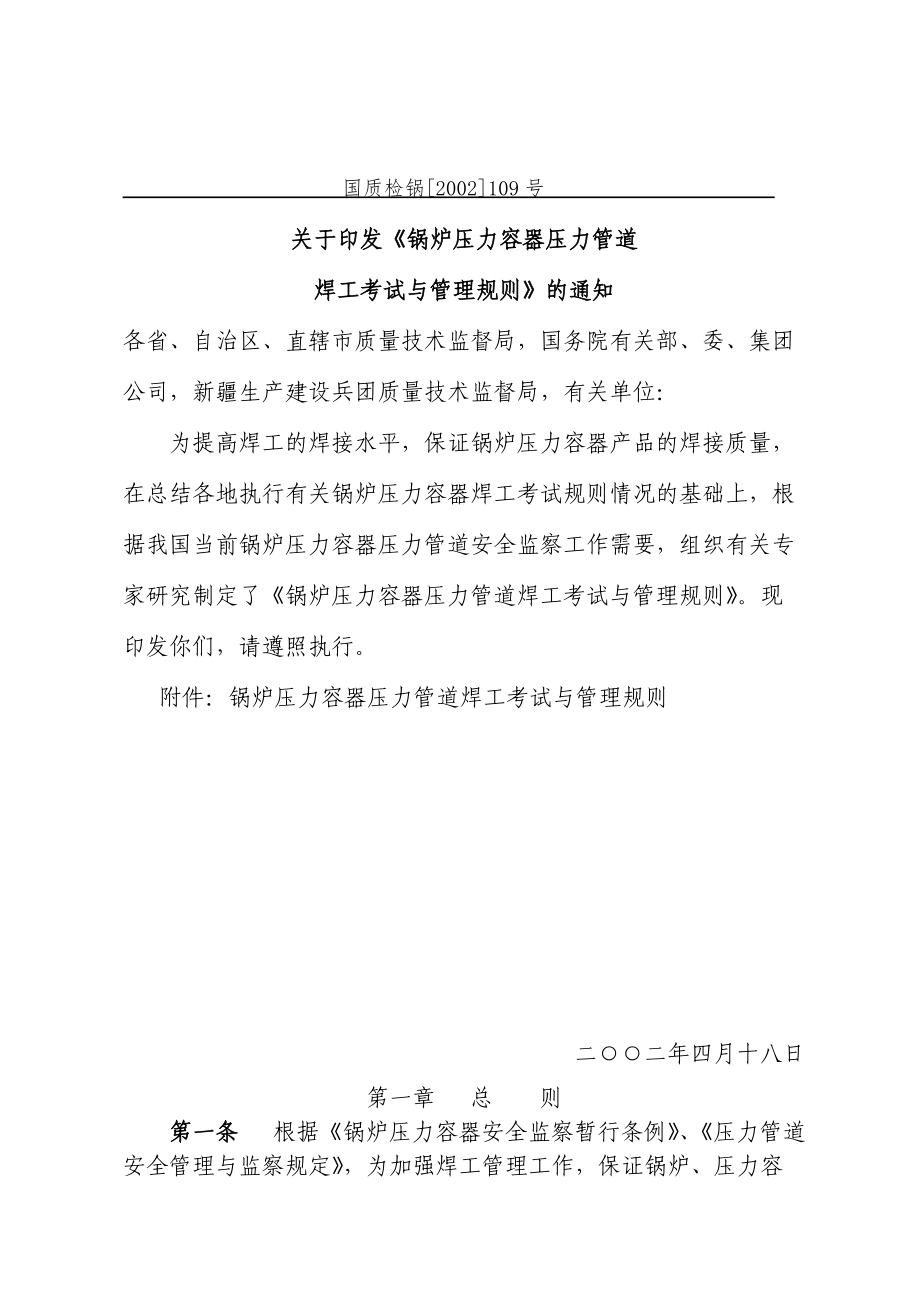 国质检锅[2002]109 号

关于印发《锅炉压力容器压力管道

焊工考试与管理规则》的通知

各省、自治区、直辖市质量技术监督局，国务院有关部、委、集团公司，新疆生产建设兵团质量技术监督局，有关单位:

为提高焊工的焊接水平，保证锅炉压力容器产品的焊接质量，在总结各地执行有关锅炉压力容器焊工考试规则情况的基础上，根据我国当前锅炉压力容器压力管道安全监察工作需要，组织有关专家研究制定了《锅炉压力容器压力管道焊工考试与管理规则》。现印发你们，请遵照执行。

附件：锅炉压力容器压力管道焊工考试与管理规则

二〇〇二年四月十八日

第一章　总　则

第一条　根据《锅炉压力容器安全监察暂行条例》、《压力管道安全管理与监察规定》，为加强焊工管理工作，保证锅炉、压力容